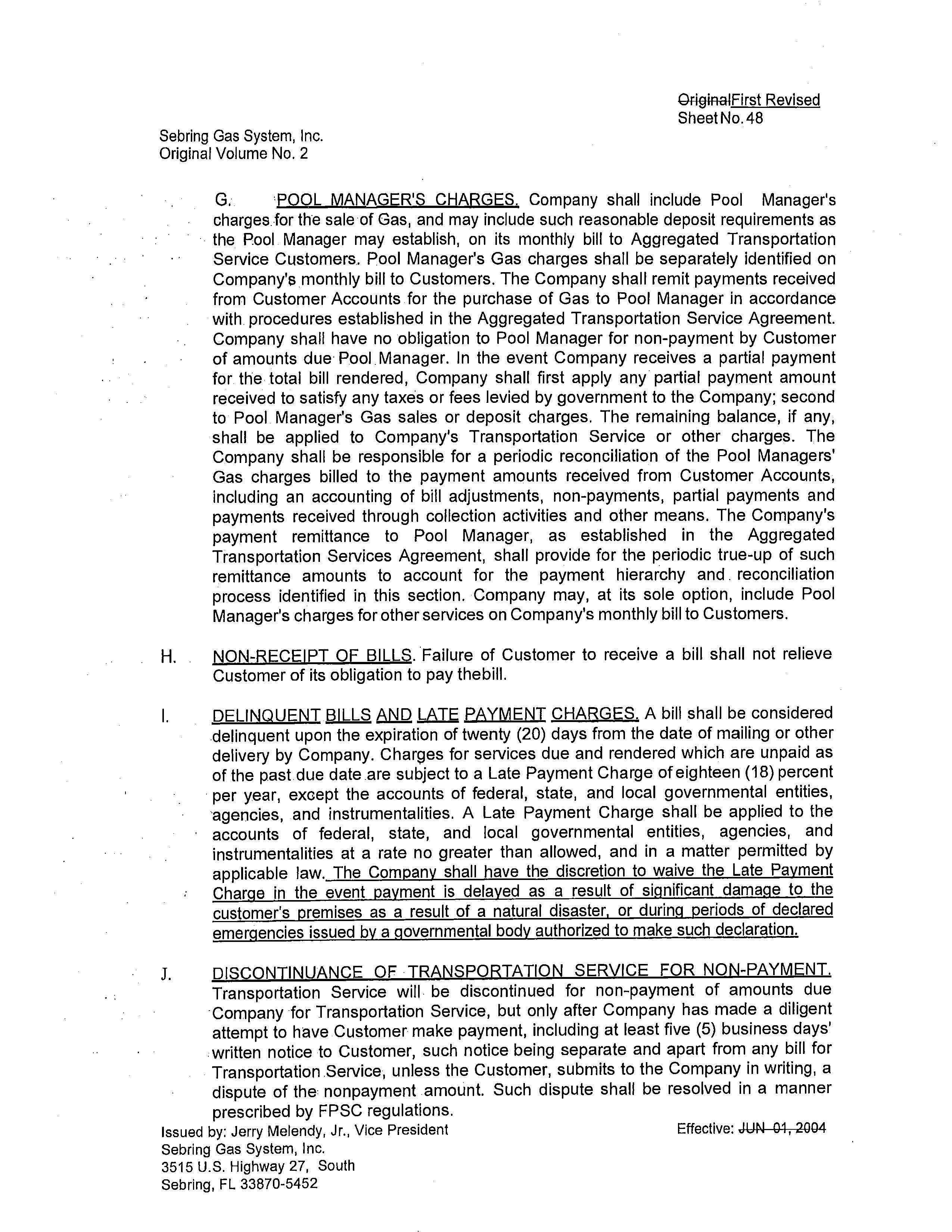 OriginalFirst Revised
Sheet No. 48

Sebring Gas System, Inc.
Original Volume No. 2

G. POOL MANAGER'S CHARGES. Company shall include Pool Manager's charges for the sale of Gas, and may include such reasonable deposit requirements as the Pool Manager may establish, on its monthly bill to Aggregated Transportation Service Customers. Pool Manager's Gas charges shall be separately identified on Company's monthly bill to Customers. The Company shall remit payments received from Customer Accounts for the purchase of Gas to Pool Manager in accordance with procedures established in the Aggregated Transportation Service Agreement. Company shall have no obligation to Pool Manager for non-payment by Customer of amounts due Pool Manager. In the event Company receives a partial payment for the total bill rendered, Company shall first apply any partial payment amount received to satisfy any taxes or fees levied by government to the Company; second to Pool Manager's Gas sales or deposit charges. The remaining balance, if any, shall be applied to Company's Transportation Service or other charges. The Company shall be responsible for a periodic reconciliation of the Pool Managers' Gas charges billed to the payment amounts received from Customer Accounts, including an accounting of bill adjustments, non-payments, partial payments and payments received through collection activities and other means. The Company's payment remittance to Pool Manager, as established in the Aggregated Transportation Services Agreement, shall provide for the periodic true-up of such remittance amounts to account for the payment hierarchy and reconciliation process identified in this section. Company may, at its sole option, include Pool Manager's charges for other services on Company's monthly bill to Customers.

H. NON-RECEIPT OF BILLS. Failure of Customer to receive a bill shall not relieve Customer of its obligation to pay thebill.

I. DELINQUENT BILLS AND LATE PAYMENT CHARGES. A bill shall be considered delinquent upon the expiration of twenty (20) days from the date of mailing or other delivery by Company. Charges for services due and rendered which are unpaid as of the past due date are subject to a Late Payment Charge of eighteen (18) percent per year, except the accounts of federal, state, and local governmental entities, agencies, and instrumentalities. A Late Payment Charge shall be applied to the accounts of federal, state, and local governmental entities, agencies, and instrumentalities at a rate no greater than allowed, and in a matter permitted by applicable law. The Company shall have the discretion to waive the Late Payment Charge in the event payment is delayed as a result of significant damage to the customer's premises as a result of a natural disaster, or during periods of declared emergencies issued by a governmental body authorized to make such declaration.

J. DISCONTINUANCE OF TRANSPORTATION SERVICE FOR NON-PAYMENT. Transportation Service will be discontinued for non-payment of amounts due Company for Transportation Service, but only after Company has made a diligent attempt to have Customer make payment, including at least five (5) business days' written notice to Customer, such notice being separate and apart from any bill for Transportation Service, unless the Customer, submits to the Company in writing, a dispute of the nonpayment amount. Such dispute shall be resolved in a manner prescribed by FPSC regulations.

Issued by: Jerry Melendy, Jr., Vice President
Sebring Gas System, Inc.
3515 U.S. Highway 27, South
Sebring, FL 33870-5452

Effective: JUN 01, 2004